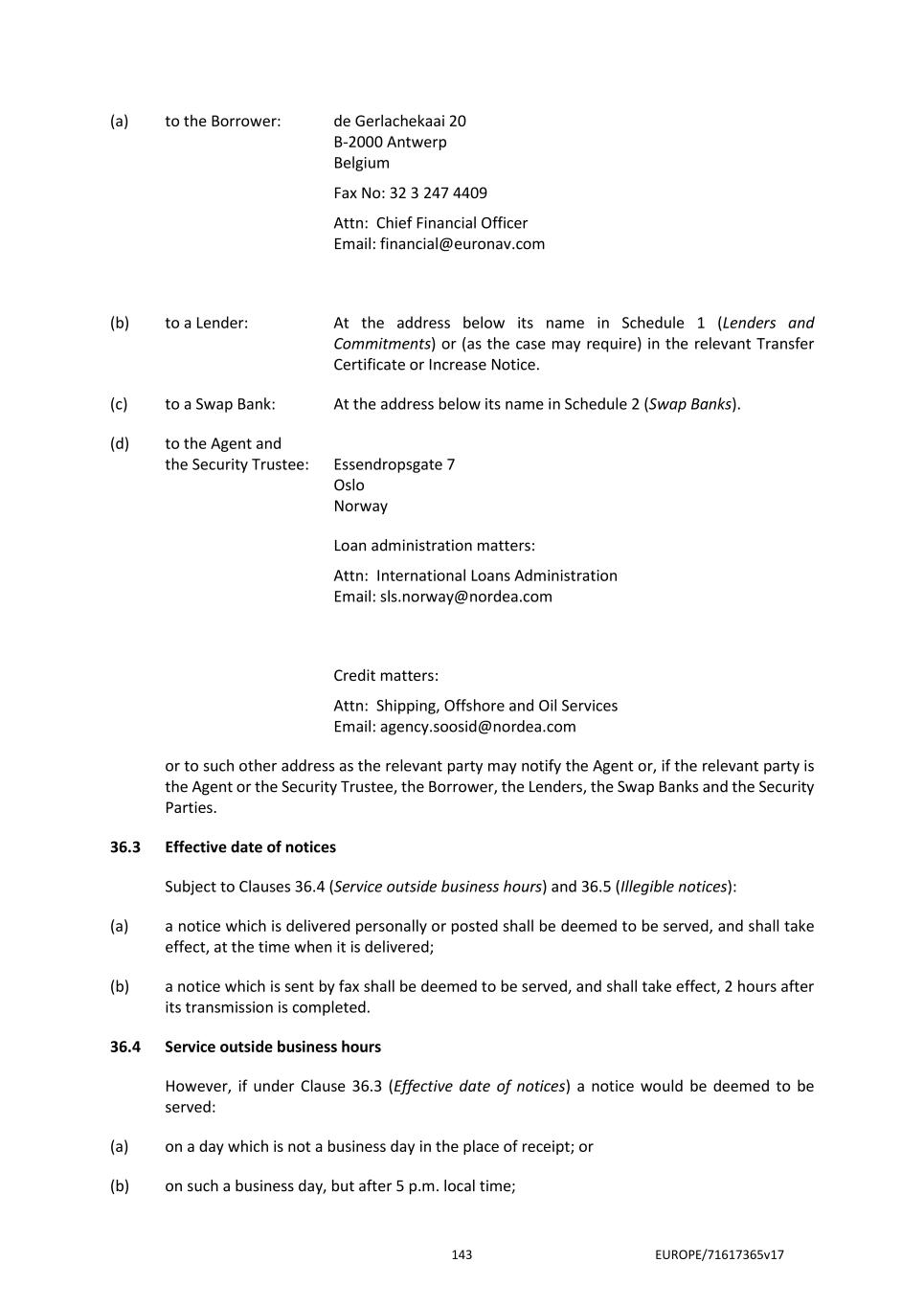 (a) to the Borrower: de Gerlachekaai 20
B-2000 Antwerp
Belgium

Fax No: 32 3 247 4409

Attn: Chief Financial Officer
Email: financial@euronav.com

(b) to a Lender: At the address below its name in Schedule 1 (Lenders and Commitments) or (as the case may require) in the relevant Transfer Certificate or Increase Notice.

(c) to a Swap Bank: At the address below its name in Schedule 2 (Swap Banks).

(d) to the Agent and the Security Trustee: Essendropsgate 7
Oslo
Norway

Loan administration matters:

Attn: International Loans Administration
Email: sls.norway@nordea.com

Credit matters:

Attn: Shipping, Offshore and Oil Services
Email: agency.soosid@nordea.com

or to such other address as the relevant party may notify the Agent or, if the relevant party is the Agent or the Security Trustee, the Borrower, the Lenders, the Swap Banks and the Security Parties.

36.3 Effective date of notices

Subject to Clauses 36.4 (Service outside business hours) and 36.5 (Illegible notices):

(a) a notice which is delivered personally or posted shall be deemed to be served, and shall take effect, at the time when it is delivered;

(b) a notice which is sent by fax shall be deemed to be served, and shall take effect, 2 hours after its transmission is completed.

36.4 Service outside business hours

However, if under Clause 36.3 (Effective date of notices) a notice would be deemed to be served:

(a) on a day which is not a business day in the place of receipt; or

(b) on such a business day, but after 5 p.m. local time;

143 EUROPE/71617365v17